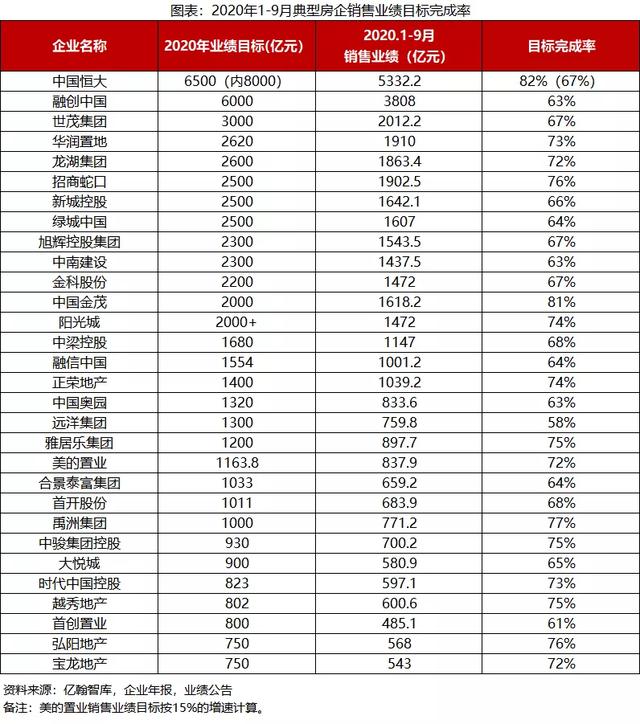 图表：2020年1-9月典型房企销售业绩目标完成率

| 企业名称 | 2020年业绩目标(亿元) | 2020.1-9月 销售业绩（亿元） | 目标完成率 |
|---|---|---|---|
| 中国恒大 | 6500（内8000） | 5332.2 | 82%（67%） |
| 融创中国 | 6000 | 3808 | 63% |
| 世茂集团 | 3000 | 2012.2 | 67% |
| 华润置地 | 2620 | 1910 | 73% |
| 龙湖集团 | 2600 | 1863.4 | 72% |
| 招商蛇口 | 2500 | 1902.5 | 76% |
| 新城控股 | 2500 | 1642.1 | 66% |
| 绿城中国 | 2500 | 1607 | 64% |
| 旭辉控股集团 | 2300 | 1543.5 | 67% |
| 中南建设 | 2300 | 1437.5 | 63% |
| 金科股份 | 2200 | 1472 | 67% |
| 中国金茂 | 2000 | 1618.2 | 81% |
| 阳光城 | 2000+ | 1472 | 74% |
| 中梁控股 | 1680 | 1147 | 68% |
| 融信中国 | 1554 | 1001.2 | 64% |
| 正荣地产 | 1400 | 1039.2 | 74% |
| 中国奥园 | 1320 | 833.6 | 63% |
| 远洋集团 | 1300 | 759.8 | 58% |
| 雅居乐集团 | 1200 | 897.7 | 75% |
| 美的置业 | 1163.8 | 837.9 | 72% |
| 合景泰富集团 | 1033 | 659.2 | 64% |
| 首开股份 | 1011 | 683.9 | 68% |
| 禹洲集团 | 1000 | 771.2 | 77% |
| 中骏集团控股 | 930 | 700.2 | 75% |
| 大悦城 | 900 | 580.9 | 65% |
| 时代中国控股 | 823 | 597.1 | 73% |
| 越秀地产 | 802 | 600.6 | 75% |
| 首创置业 | 800 | 485.1 | 61% |
| 弘阳地产 | 750 | 568 | 76% |
| 宝龙地产 | 750 | 543 | 72% |

资料来源：亿翰智库，企业年报，业绩公告
备注：美的置业销售业绩目标按15%的增速计算。